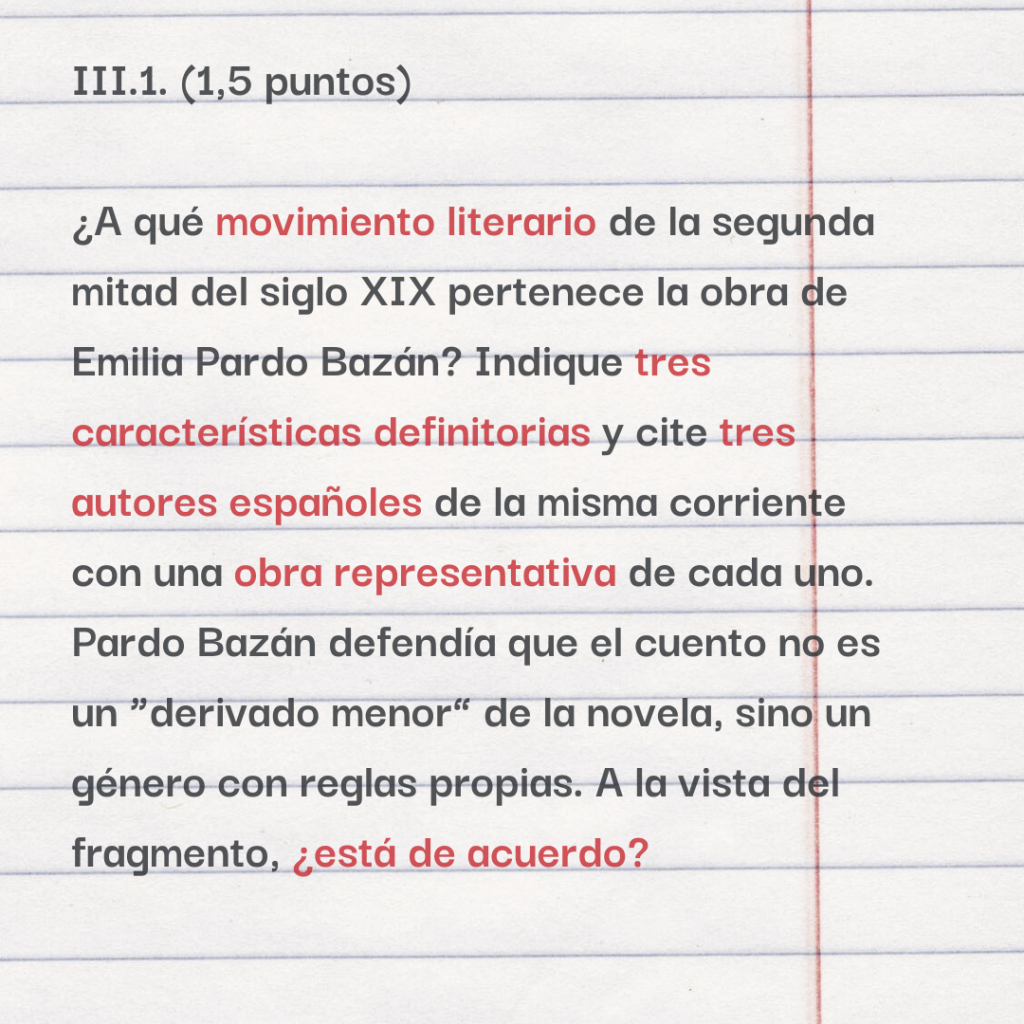 III.1. (1,5 puntos)

¿A qué movimiento literario de la segunda mitad del siglo XIX pertenece la obra de Emilia Pardo Bazán? Indique tres características definitorias y cite tres autores españoles de la misma corriente con una obra representativa de cada uno. Pardo Bazán defendía que el cuento no es un "derivado menor" de la novela, sino un género con reglas propias. A la vista del fragmento, ¿está de acuerdo?